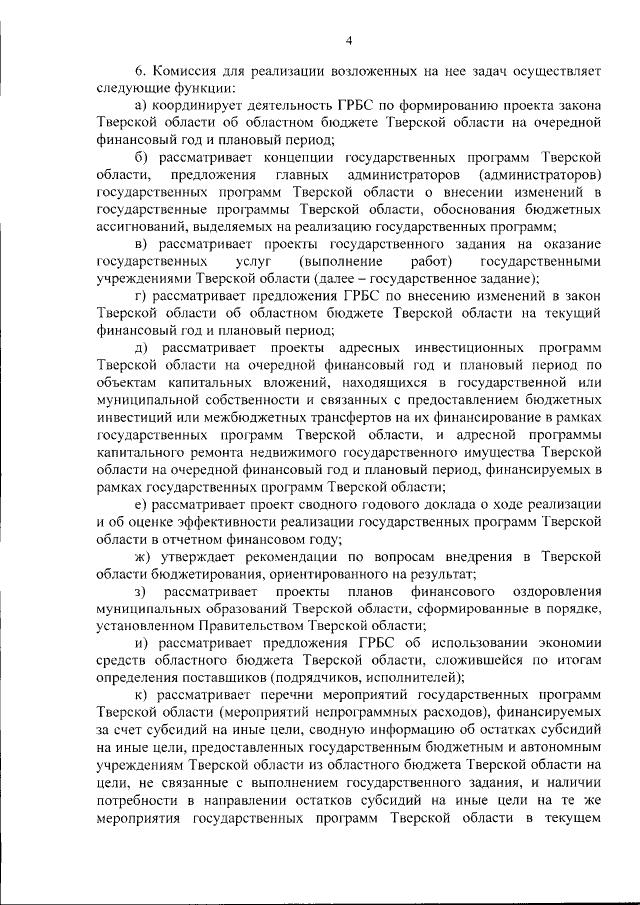 4

6. Комиссия для реализации возложенных на нее задач осуществляет следующие функции:

а) координирует деятельность ГРБС по формированию проекта закона Тверской области об областном бюджете Тверской области на очередной финансовый год и плановый период;

б) рассматривает концепции государственных программ Тверской области, предложения главных администраторов (администраторов) государственных программ Тверской области о внесении изменений в государственные программы Тверской области, обоснования бюджетных ассигнований, выделяемых на реализацию государственных программ;

в) рассматривает проекты государственного задания на оказание государственных услуг (выполнение работ) государственными учреждениями Тверской области (далее – государственное задание);

г) рассматривает предложения ГРБС по внесению изменений в закон Тверской области об областном бюджете Тверской области на текущий финансовый год и плановый период;

д) рассматривает проекты адресных инвестиционных программ Тверской области на очередной финансовый год и плановый период по объектам капитальных вложений, находящихся в государственной или муниципальной собственности и связанных с предоставлением бюджетных инвестиций или межбюджетных трансфертов на их финансирование в рамках государственных программ Тверской области, и адресной программы капитального ремонта недвижимого государственного имущества Тверской области на очередной финансовый год и плановый период, финансируемых в рамках государственных программ Тверской области;

е) рассматривает проект сводного годового доклада о ходе реализации и об оценке эффективности реализации государственных программ Тверской области в отчетном финансовом году;

ж) утверждает рекомендации по вопросам внедрения в Тверской области бюджетирования, ориентированного на результат;

з) рассматривает проекты планов финансового оздоровления муниципальных образований Тверской области, сформированные в порядке, установленном Правительством Тверской области;

и) рассматривает предложения ГРБС об использовании экономии средств областного бюджета Тверской области, сложившейся по итогам определения поставщиков (подрядчиков, исполнителей);

к) рассматривает перечни мероприятий государственных программ Тверской области (мероприятий непрограммных расходов), финансируемых за счет субсидий на иные цели, сводную информацию об остатках субсидий на иные цели, предоставленных государственным бюджетным и автономным учреждениям Тверской области из областного бюджета Тверской области на цели, не связанные с выполнением государственного задания, и наличии потребности в направлении остатков субсидий на иные цели на те же мероприятия государственных программ Тверской области в текущем